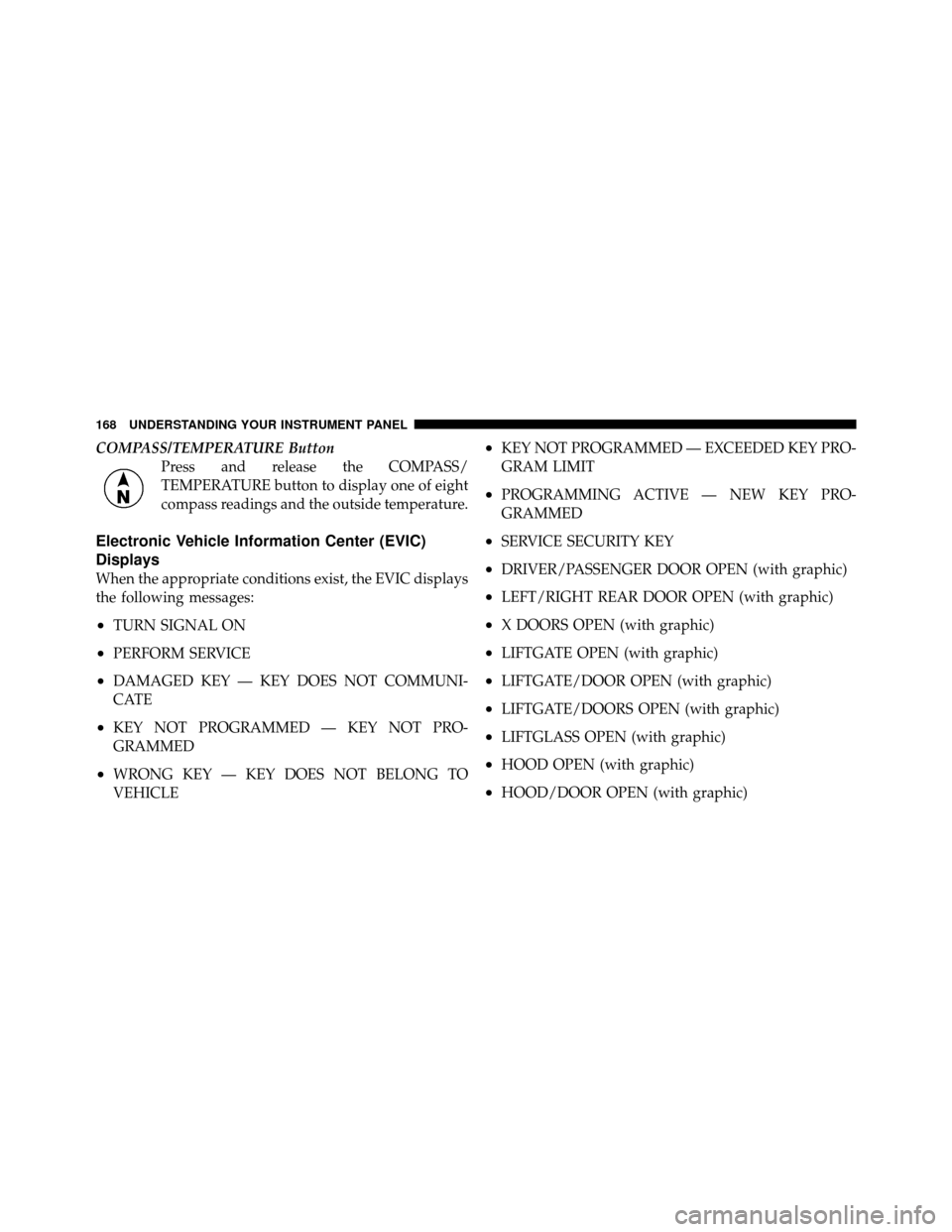 168 UNDERSTANDING YOUR INSTRUMENT PANEL

COMPASS/TEMPERATURE Button

N

Press and release the COMPASS/TEMPERATURE button to display one of eight compass readings and the outside temperature.

Electronic Vehicle Information Center (EVIC) Displays

When the appropriate conditions exist, the EVIC displays the following messages:

• TURN SIGNAL ON

• PERFORM SERVICE

• DAMAGED KEY — KEY DOES NOT COMMUNICATE

• KEY NOT PROGRAMMED — KEY NOT PROGRAMMED

• WRONG KEY — KEY DOES NOT BELONG TO VEHICLE

• KEY NOT PROGRAMMED — EXCEEDED KEY PROGRAM LIMIT

• PROGRAMMING ACTIVE — NEW KEY PROGRAMMED

• SERVICE SECURITY KEY

• DRIVER/PASSENGER DOOR OPEN (with graphic)

• LEFT/RIGHT REAR DOOR OPEN (with graphic)

• X DOORS OPEN (with graphic)

• LIFTGATE OPEN (with graphic)

• LIFTGATE/DOOR OPEN (with graphic)

• LIFTGATE/DOORS OPEN (with graphic)

• LIFTGLASS OPEN (with graphic)

• HOOD OPEN (with graphic)

• HOOD/DOOR OPEN (with graphic)

carmanualsonline.info